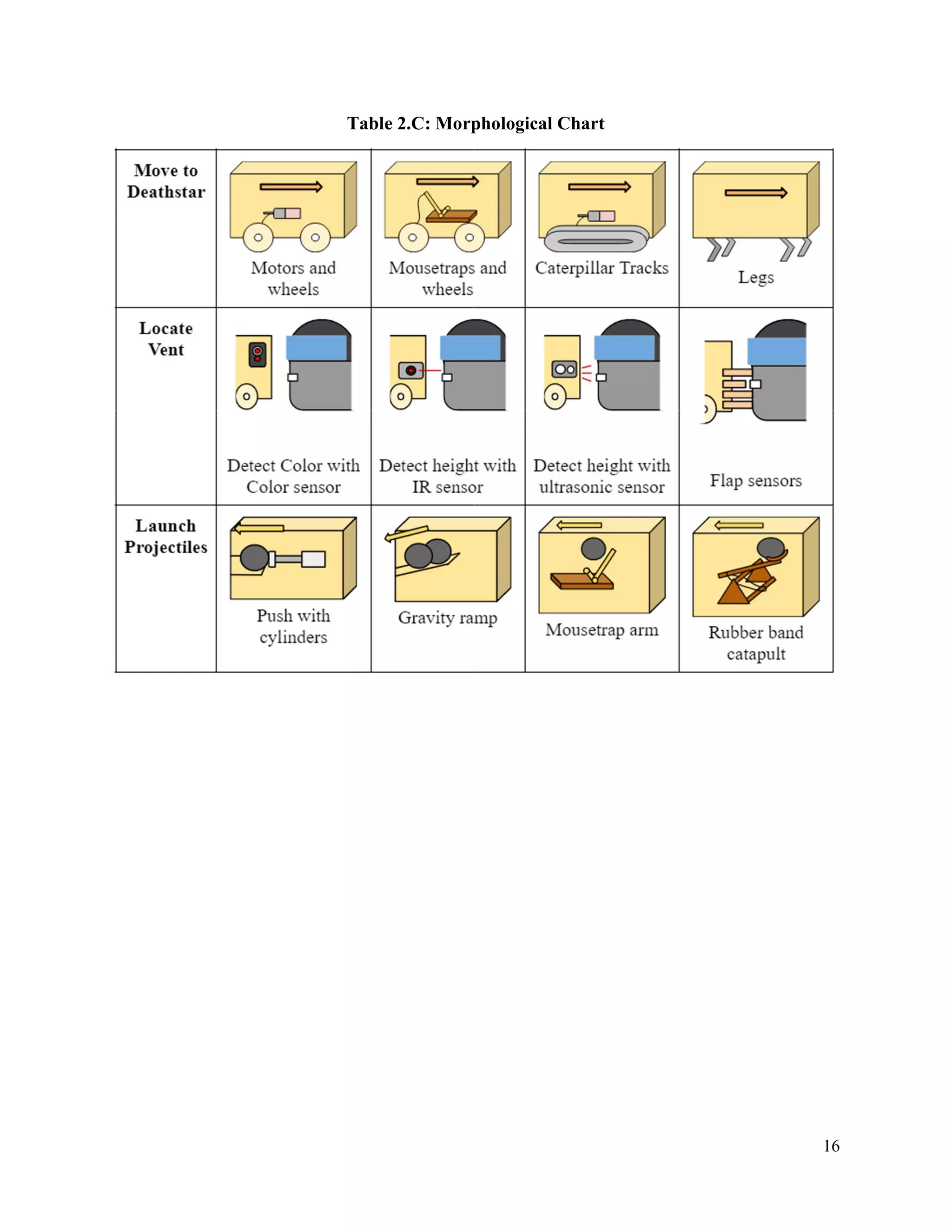 Table 2.C: Morphological Chart

| Move to Deathstar | Motors and wheels | Mousetraps and wheels | Caterpillar Tracks | Legs |
|---|---|---|---|---|
| Locate Vent | Detect Color with Color sensor | Detect height with IR sensor | Detect height with ultrasonic sensor | Flap sensors |
| Launch Projectiles | Push with cylinders | Gravity ramp | Mousetrap arm | Rubber band catapult |

16